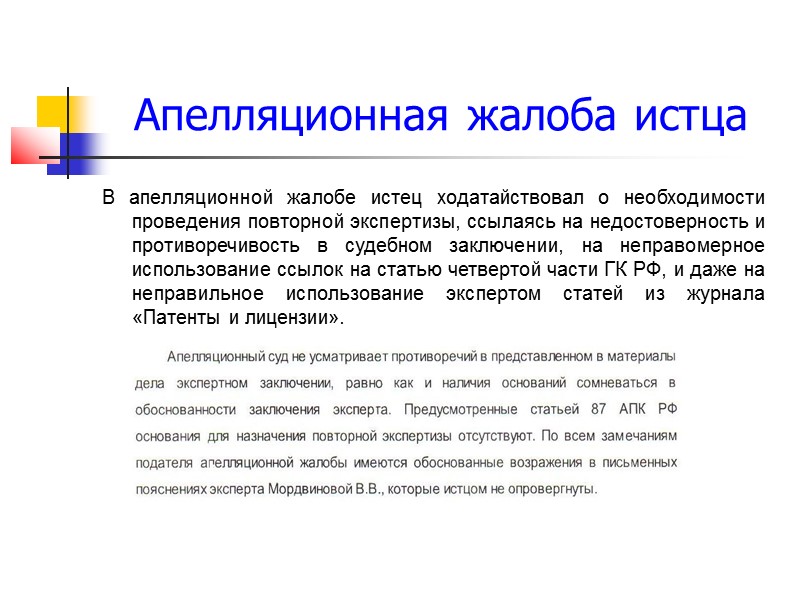 Апелляционная жалоба истца

В апелляционной жалобе истец ходатайствовал о необходимости проведения повторной экспертизы, ссылаясь на недостоверность и противоречивость в судебном заключении, на неправомерное использование ссылок на статью четвертой части ГК РФ, и даже на неправильное использование экспертом статей из журнала «Патенты и лицензии».

Апелляционный суд не усматривает противоречий в представленном в материалы дела экспертном заключении, равно как и наличия оснований сомневаться в обоснованности заключения эксперта. Предусмотренные статьей 87 АПК РФ основания для назначения повторной экспертизы отсутствуют. По всем замечаниям подателя апелляционной жалобы имеются обоснованные возражения в письменных пояснениях эксперта Мордвиновой В.В., которые истцом не опровергнуты.